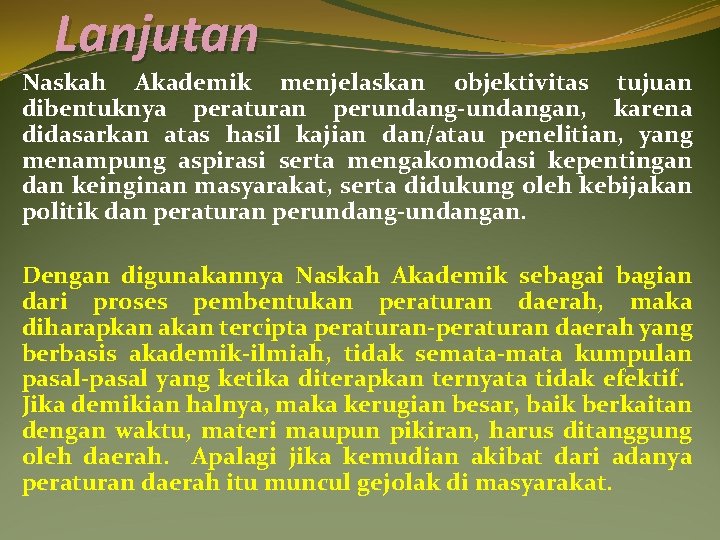 Lanjutan

Naskah Akademik menjelaskan objektivitas tujuan dibentuknya peraturan perundang-undangan, karena didasarkan atas hasil kajian dan/atau penelitian, yang menampung aspirasi serta mengakomodasi kepentingan dan keinginan masyarakat, serta didukung oleh kebijakan politik dan peraturan perundang-undangan.

Dengan digunakannya Naskah Akademik sebagai bagian dari proses pembentukan peraturan daerah, maka diharapkan akan tercipta peraturan-peraturan daerah yang berbasis akademik-ilmiah, tidak semata-mata kumpulan pasal-pasal yang ketika diterapkan ternyata tidak efektif. Jika demikian halnya, maka kerugian besar, baik berkaitan dengan waktu, materi maupun pikiran, harus ditanggung oleh daerah. Apalagi jika kemudian akibat dari adanya peraturan daerah itu muncul gejolak di masyarakat.